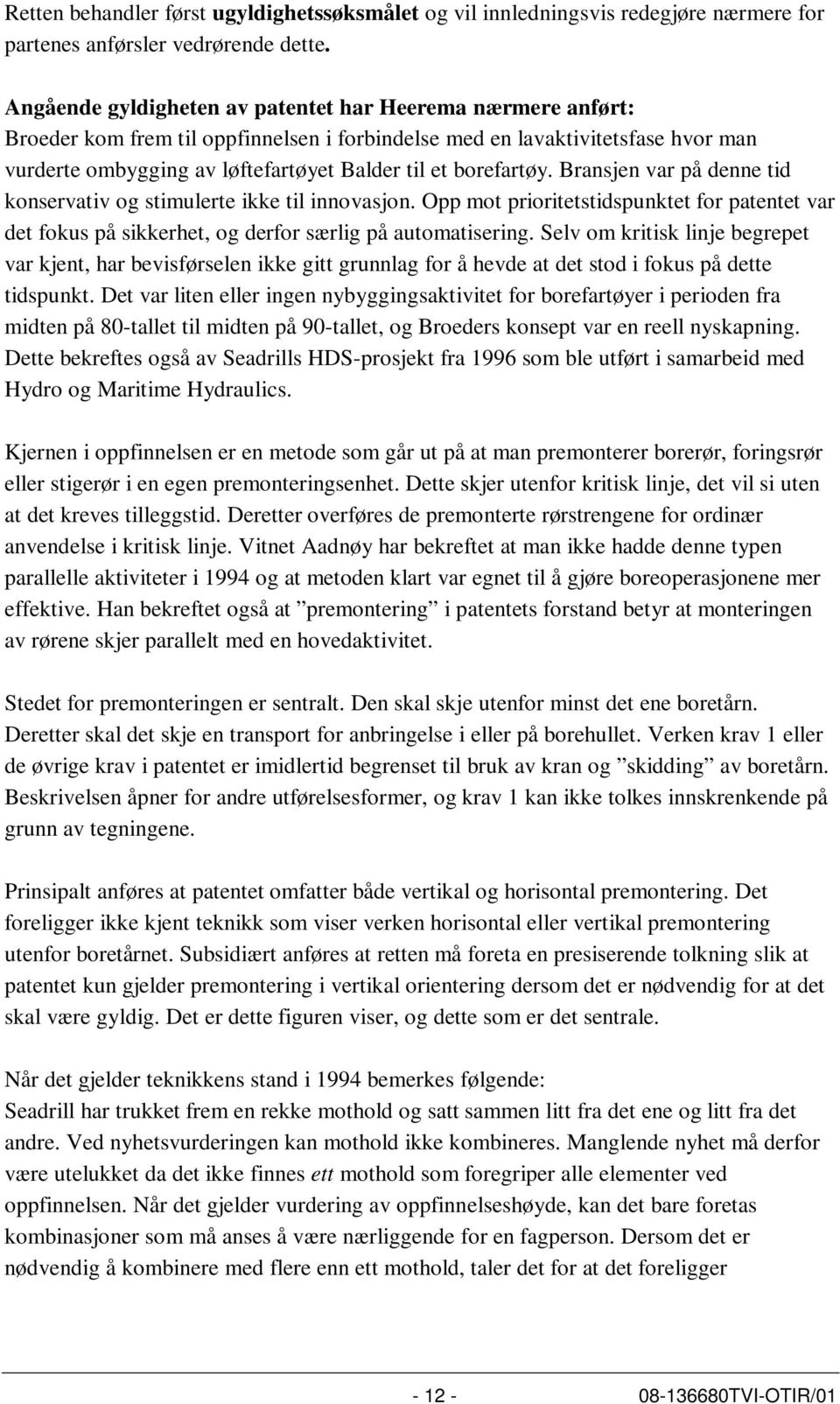 Retten behandler først ugyldighetssøksmålet og vil innledningsvis redegjøre nærmere for partenes anførsler vedrørende dette.

Angående gyldigheten av patentet har Heerema nærmere anført:
Broeder kom frem til oppfinnelsen i forbindelse med en lavaktivitetsfase hvor man vurderte ombygging av løftefartøyet Balder til et borefartøy. Bransjen var på denne tid konservativ og stimulerte ikke til innovasjon. Opp mot prioritetstidspunktet for patentet var det fokus på sikkerhet, og derfor særlig på automatisering. Selv om kritisk linje begrepet var kjent, har bevisførselen ikke gitt grunnlag for å hevde at det stod i fokus på dette tidspunkt. Det var liten eller ingen nybyggingsaktivitet for borefartøyer i perioden fra midten på 80-tallet til midten på 90-tallet, og Broeders konsept var en reell nyskapning. Dette bekreftes også av Seadrills HDS-prosjekt fra 1996 som ble utført i samarbeid med Hydro og Maritime Hydraulics.

Kjernen i oppfinnelsen er en metode som går ut på at man premonterer borerør, foringsrør eller stigerør i en egen premonteringsenhet. Dette skjer utenfor kritisk linje, det vil si uten at det kreves tilleggstid. Deretter overføres de premonterte rørstrengene for ordinær anvendelse i kritisk linje. Vitnet Aadnøy har bekreftet at man ikke hadde denne typen parallelle aktiviteter i 1994 og at metoden klart var egnet til å gjøre boreoperasjonene mer effektive. Han bekreftet også at ”premontering” i patentets forstand betyr at monteringen av rørene skjer parallelt med en hovedaktivitet.

Stedet for premonteringen er sentralt. Den skal skje utenfor minst det ene boretårn. Deretter skal det skje en transport for anbringelse i eller på borehullet. Verken krav 1 eller de øvrige krav i patentet er imidlertid begrenset til bruk av kran og ”skidding” av boretårn. Beskrivelsen åpner for andre utførelsesformer, og krav 1 kan ikke tolkes innskrenkende på grunn av tegningene.

Prinsipalt anføres at patentet omfatter både vertikal og horisontal premontering. Det foreligger ikke kjent teknikk som viser verken horisontal eller vertikal premontering utenfor boretårnet. Subsidiært anføres at retten må foreta en presiserende tolkning slik at patentet kun gjelder premontering i vertikal orientering dersom det er nødvendig for at det skal være gyldig. Det er dette figuren viser, og dette som er det sentrale.

Når det gjelder teknikkens stand i 1994 bemerkes følgende:
Seadrill har trukket frem en rekke mothold og satt sammen litt fra det ene og litt fra det andre. Ved nyhetsvurderingen kan mothold ikke kombineres. Manglende nyhet må derfor være utelukket da det ikke finnes ett mothold som foregriper alle elementer ved oppfinnelsen. Når det gjelder vurdering av oppfinnelseshøyde, kan det bare foretas kombinasjoner som må anses å være nærliggende for en fagperson. Dersom det er nødvendig å kombinere med flere enn ett mothold, taler det for at det foreligger

- 12 - 08-136680TVI-OTIR/01